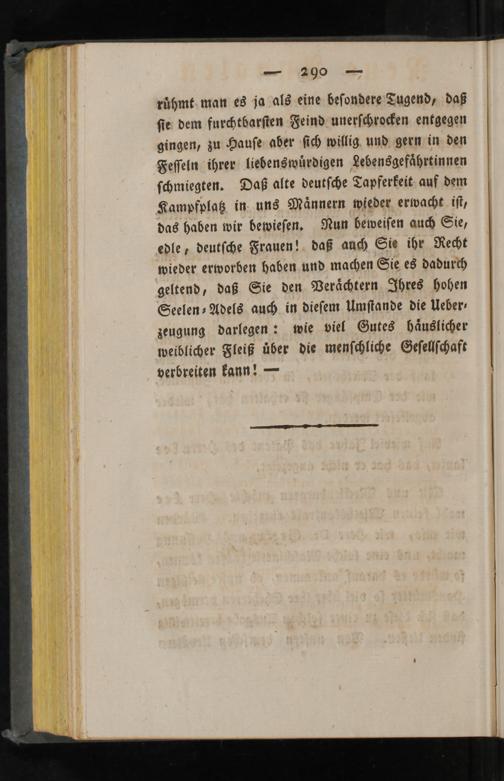 — 290 —

rühmt man es ja als eine besondere Tugend, daß sie dem furchtbarsten Feind unerschrocken entgegen gingen, zu Hause aber sich willig und gern in den Fesseln ihrer liebenswürdigen Lebensgefährtinnen schmiegten. Daß alte deutsche Tapferkeit auf dem Kampfplatz in uns Männern wieder erwacht ist, das haben wir bewiesen. Nun beweisen auch Sie, edle, deutsche Frauen! daß auch Sie ihr Recht wieder erworben haben und machen Sie es dadurch geltend, daß Sie den Verächtern Ihres hohen Seelen-Adels auch in diesem Umstande die Ueberzeugung darlegen: wie viel Gutes häuslicher weiblicher Fleiß über die menschliche Gesellschaft verbreiten kann! —